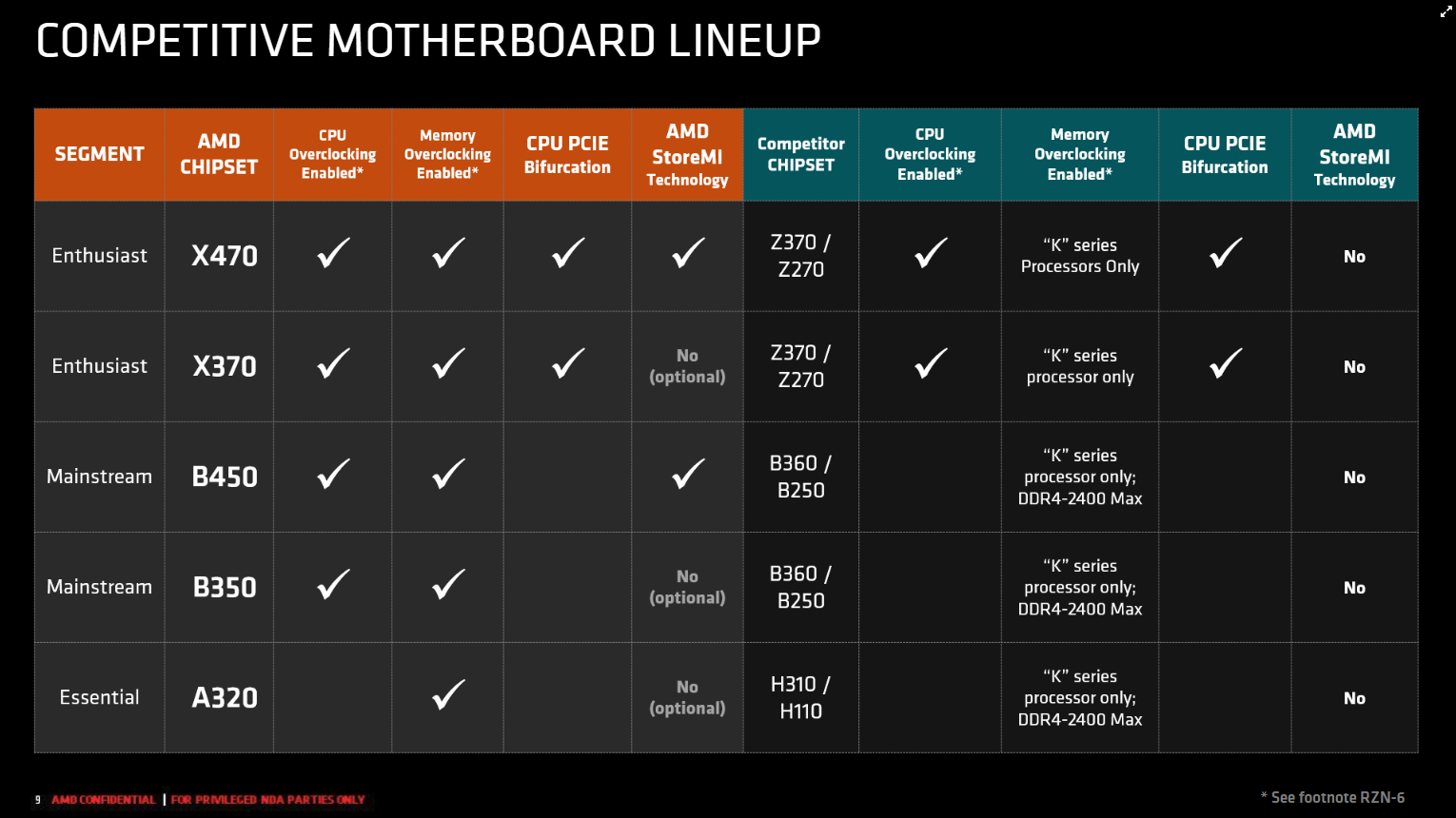 COMPETITIVE MOTHERBOARD LINEUP

| SEGMENT | AMD CHIPSET | CPU Overclocking Enabled* | Memory Overclocking Enabled* | CPU PCIE Bifurcation | AMD StoreMI Technology | Competitor CHIPSET | CPU Overclocking Enabled* | Memory Overclocking Enabled* | CPU PCIE Bifurcation | AMD StoreMI Technology |
|---|---|---|---|---|---|---|---|---|---|---|
| Enthusiast | X470 | ✓ | ✓ | ✓ | ✓ | Z370 / Z270 | ✓ | "K" series Processors Only | ✓ | No |
| Enthusiast | X370 | ✓ | ✓ | ✓ | No (optional) | Z370 / Z270 | ✓ | "K" series processor only | ✓ | No |
| Mainstream | B450 | ✓ | ✓ | | ✓ | B360 / B250 | | "K" series processor only; DDR4-2400 Max | | No |
| Mainstream | B350 | ✓ | ✓ | | No (optional) | B360 / B250 | | "K" series processor only; DDR4-2400 Max | | No |
| Essential | A320 | | ✓ | | No (optional) | H310 / H110 | | "K" series processor only; DDR4-2400 Max | | No |

9 AMD CONFIDENTIAL | FOR PRIVILEGED NDA PARTIES ONLY

* See footnote RZN-6